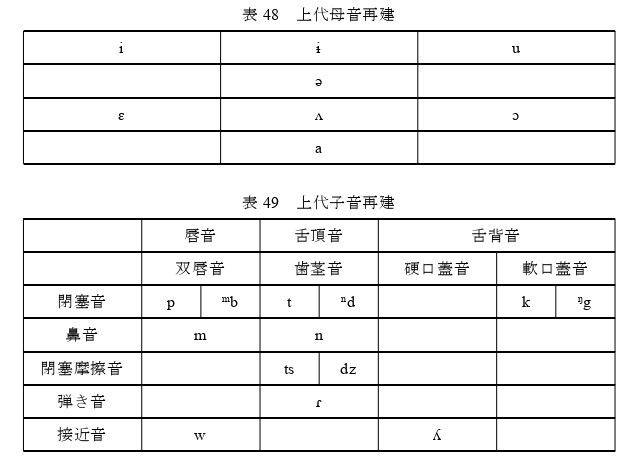 表 48　上代母音再建

| i | ɨ | u |
|---|---|---|
|  | ə |  |
| ɛ | ʌ | ɔ |
|  | a |  |

表 49　上代子音再建

|  | 唇音 |  | 舌頂音 |  | 舌背音 |  |  |
|---|---|---|---|---|---|---|---|
|  | 双唇音 |  | 歯茎音 |  | 硬口蓋音 | 軟口蓋音 |  |
| 閉塞音 | p | ᵐb | t | ⁿd |  | k | ᵑg |
| 鼻音 | m |  | n |  |  |  |  |
| 閉塞摩擦音 |  |  | ts | dz |  |  |  |
| 弾き音 |  |  | ɾ |  |  |  |  |
| 接近音 | w |  |  |  | ʎ |  |  |